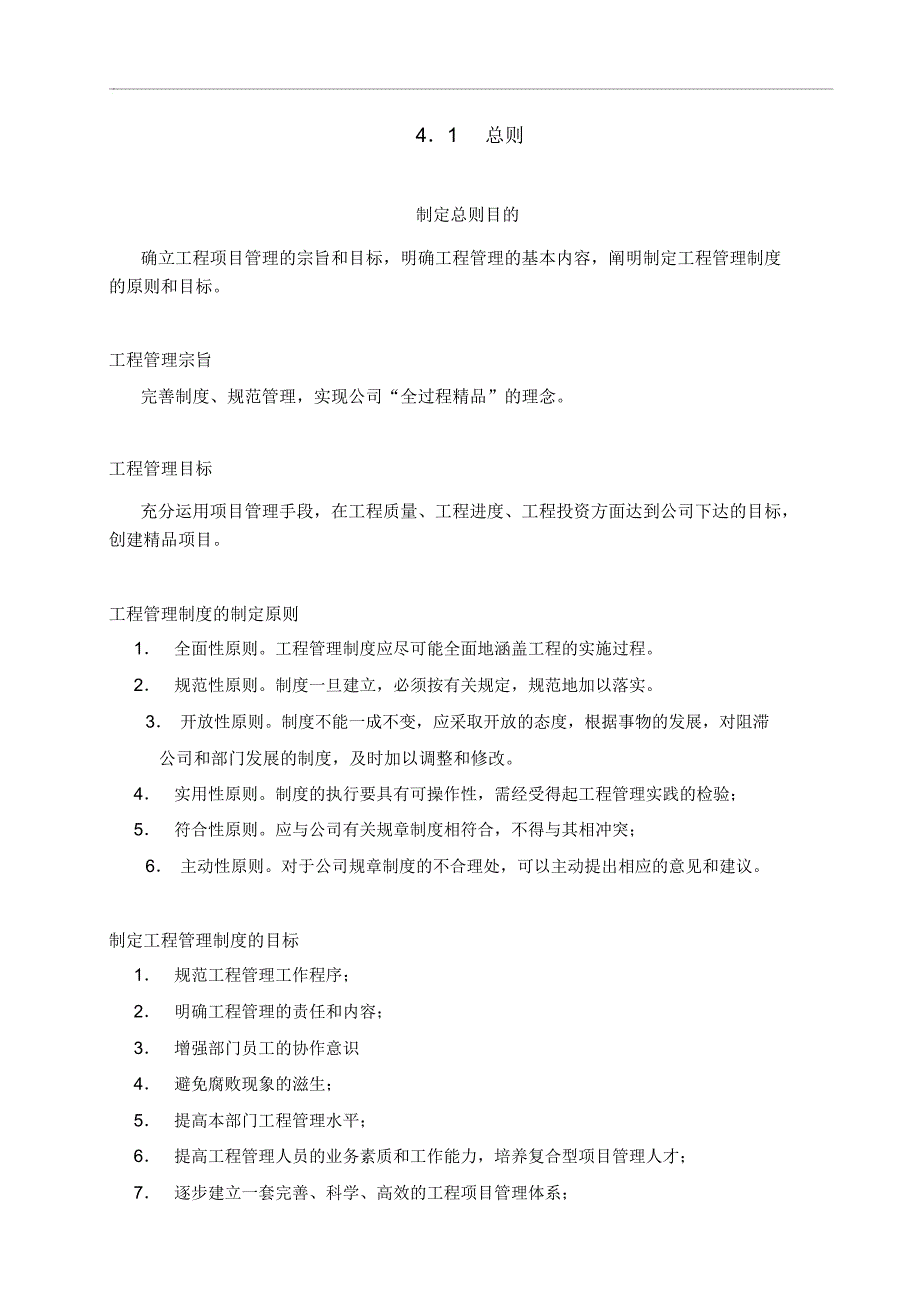 4．1　总则

制定总则目的

确立工程项目管理的宗旨和目标，明确工程管理的基本内容，阐明制定工程管理制度的原则和目标。

工程管理宗旨

完善制度、规范管理，实现公司“全过程精品”的理念。

工程管理目标

充分运用项目管理手段，在工程质量、工程进度、工程投资方面达到公司下达的目标，创建精品项目。

工程管理制度的制定原则

1． 全面性原则。工程管理制度应尽可能全面地涵盖工程的实施过程。

2． 规范性原则。制度一旦建立，必须按有关规定，规范地加以落实。

3． 开放性原则。制度不能一成不变，应采取开放的态度，根据事物的发展，对阻滞公司和部门发展的制度，及时加以调整和修改。

4． 实用性原则。制度的执行要具有可操作性，需经受得起工程管理实践的检验；

5． 符合性原则。应与公司有关规章制度相符合，不得与其相冲突；

6． 主动性原则。对于公司规章制度的不合理处，可以主动提出相应的意见和建议。

制定工程管理制度的目标

1． 规范工程管理工作程序；

2． 明确工程管理的责任和内容；

3． 增强部门员工的协作意识

4． 避免腐败现象的滋生；

5． 提高本部门工程管理水平；

6． 提高工程管理人员的业务素质和工作能力，培养复合型项目管理人才；

7． 逐步建立一套完善、科学、高效的工程项目管理体系；